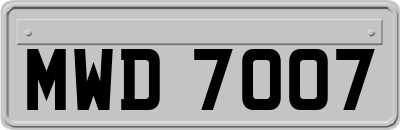 MWD 7007